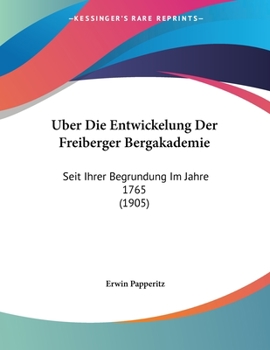 —KESSINGER'S RARE REPRINTS—

Uber Die Entwickelung Der Freiberger Bergakademie

Seit Ihrer Begrundung Im Jahre 1765
(1905)

Erwin Papperitz